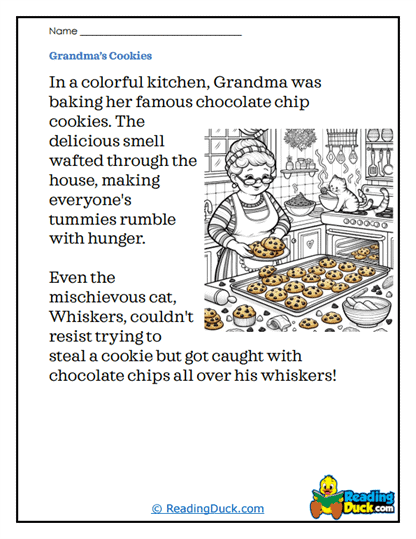 Name ______________________________

Grandma's Cookies

In a colorful kitchen, Grandma was baking her famous chocolate chip cookies. The delicious smell wafted through the house, making everyone's tummies rumble with hunger.

Even the mischievous cat, Whiskers, couldn't resist trying to steal a cookie but got caught with chocolate chips all over his whiskers!

© ReadingDuck.com

Reading Duck.com